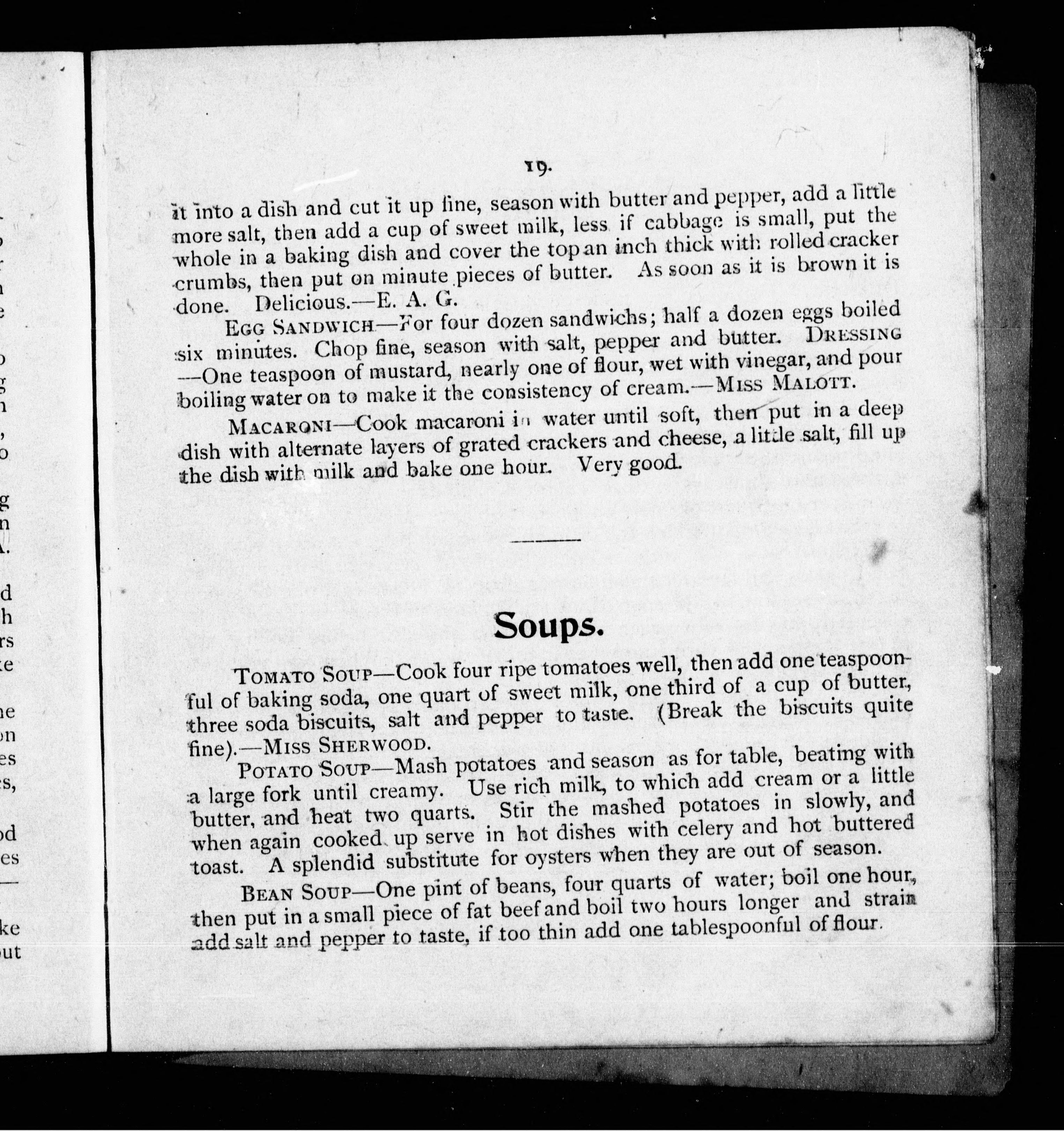 19.

it into a dish and cut it up fine, season with butter and pepper, add a little more salt, then add a cup of sweet milk, less if cabbage is small, put the whole in a baking dish and cover the top an inch thick with rolled cracker crumbs, then put on minute pieces of butter. As soon as it is brown it is done. Delicious.—E. A. G.

EGG SANDWICH—For four dozen sandwichs; half a dozen eggs boiled six minutes. Chop fine, season with salt, pepper and butter. DRESSING —One teaspoon of mustard, nearly one of flour, wet with vinegar, and pour boiling water on to make it the consistency of cream.—MISS MALOTT.

MACARONI—Cook macaroni in water until soft, then put in a deep dish with alternate layers of grated crackers and cheese, a little salt, fill up the dish with milk and bake one hour. Very good.

Soups.

TOMATO SOUP—Cook four ripe tomatoes well, then add one teaspoonful of baking soda, one quart of sweet milk, one third of a cup of butter, three soda biscuits, salt and pepper to taste. (Break the biscuits quite fine).—MISS SHERWOOD.

POTATO SOUP—Mash potatoes and season as for table, beating with a large fork until creamy. Use rich milk, to which add cream or a little butter, and heat two quarts. Stir the mashed potatoes in slowly, and when again cooked up serve in hot dishes with celery and hot buttered toast. A splendid substitute for oysters when they are out of season.

BEAN SOUP—One pint of beans, four quarts of water; boil one hour, then put in a small piece of fat beef and boil two hours longer and strain add salt and pepper to taste, if too thin add one tablespoonful of flour.